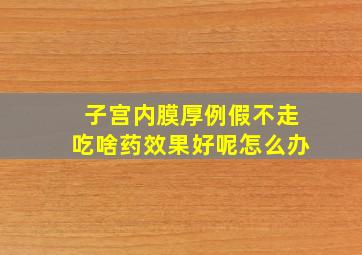 子宫内膜厚例假不走
吃啥药效果好呢怎么办